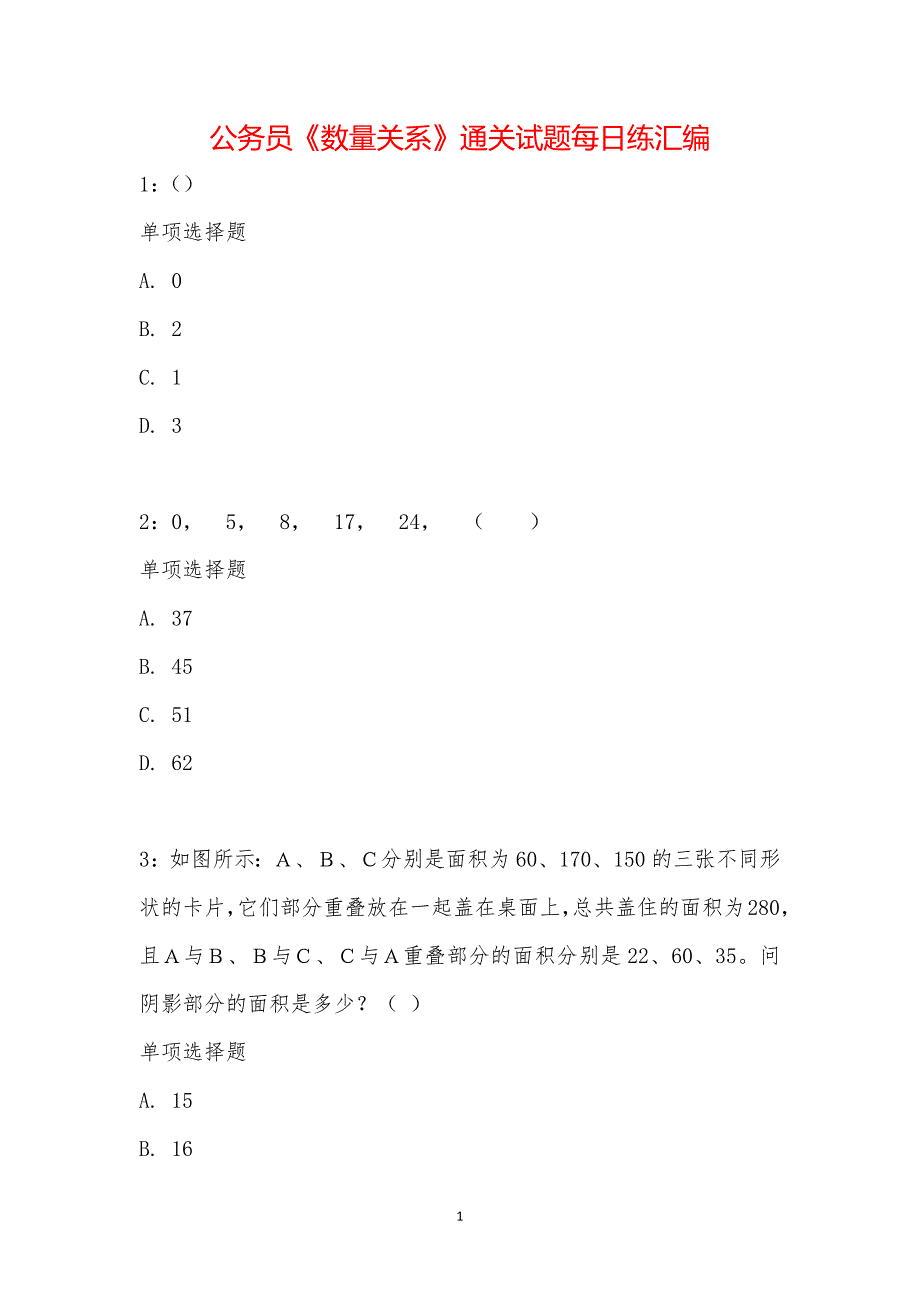 公务员《数量关系》通关试题每日练汇编

1：()

单项选择题

A. 0

B. 2

C. 1

D. 3

2：0， 5， 8， 17， 24， （ ）

单项选择题

A. 37

B. 45

C. 51

D. 62

3：如图所示：A、B、C分别是面积为60、170、150的三张不同形状的卡片，它们部分重叠放在一起盖在桌面上，总共盖住的面积为280，且A与B、B与C、C与A重叠部分的面积分别是22、60、35。问阴影部分的面积是多少？（ ）

单项选择题

A. 15

B. 16

1